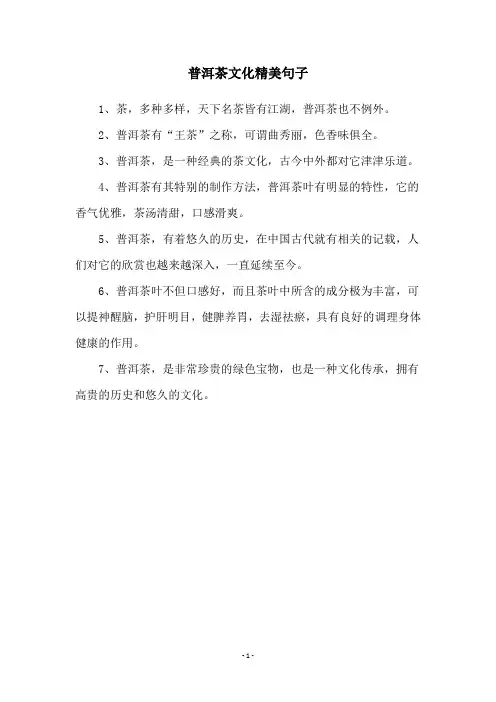 普洱茶文化精美句子

1、茶，多种多样，天下名茶皆有江湖，普洱茶也不例外。

2、普洱茶有“王茶”之称，可谓曲秀丽，色香味俱全。

3、普洱茶，是一种经典的茶文化，古今中外都对它津津乐道。

4、普洱茶有其特别的制作方法，普洱茶叶有明显的特性，它的香气优雅，茶汤清甜，口感滑爽。

5、普洱茶，有着悠久的历史，在中国古代就有相关的记载，人们对它的欣赏也越来越深入，一直延续至今。

6、普洱茶叶不但口感好，而且茶叶中所含的成分极为丰富，可以提神醒脑，护肝明目，健脾养胃，去湿祛瘀，具有良好的调理身体健康的作用。

7、普洱茶，是非常珍贵的绿色宝物，也是一种文化传承，拥有高贵的历史和悠久的文化。

- 1 -